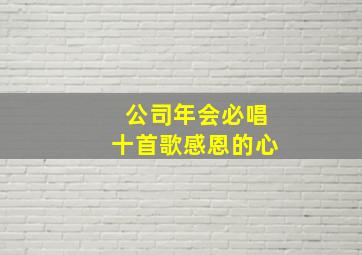 公司年会必唱
十首歌感恩的心